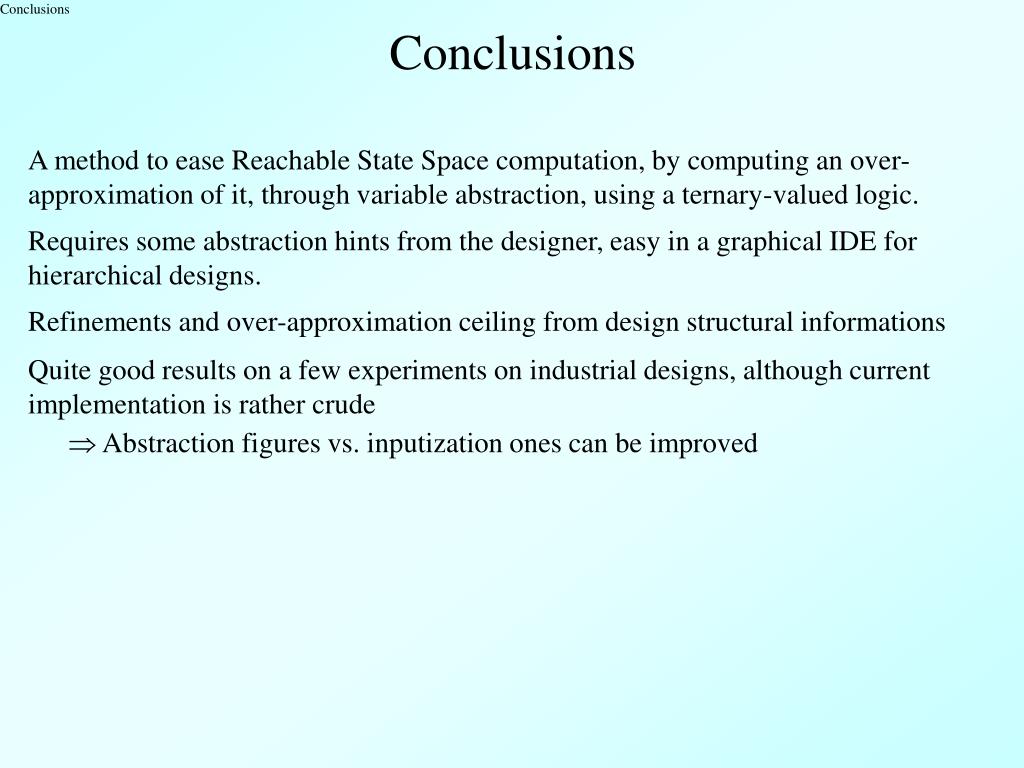 Conclusions

Conclusions

A method to ease Reachable State Space computation, by computing an over-approximation of it, through variable abstraction, using a ternary-valued logic.

Requires some abstraction hints from the designer, easy in a graphical IDE for hierarchical designs.

Refinements and over-approximation ceiling from design structural informations

Quite good results on a few experiments on industrial designs, although current implementation is rather crude

$\Rightarrow$ Abstraction figures vs. inputization ones can be improved